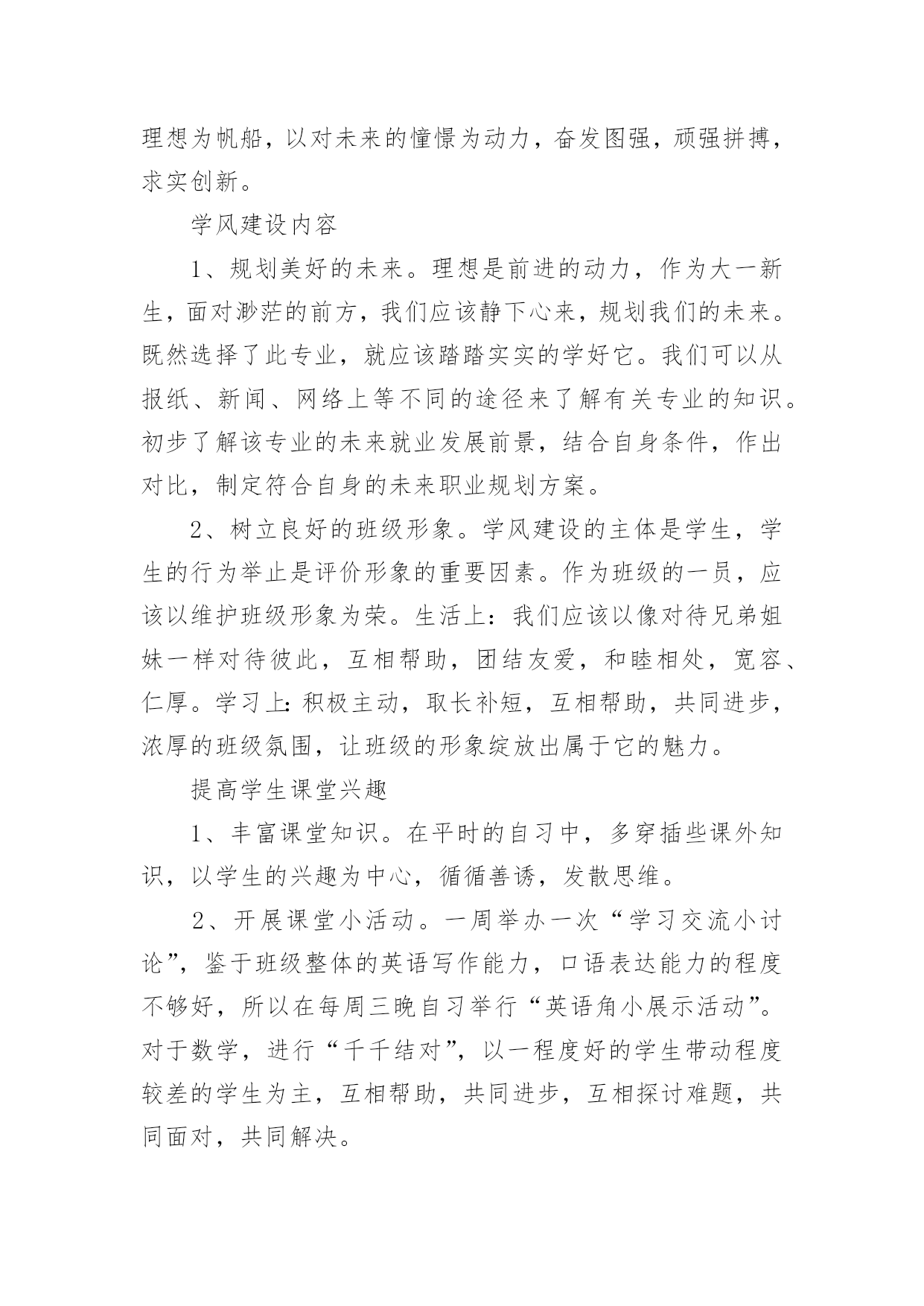 理想为帆船，以对未来的憧憬为动力，奋发图强，顽强拼搏，求实创新。

学风建设内容

1、规划美好的未来。理想是前进的动力，作为大一新生，面对渺茫的前方，我们应该静下心来，规划我们的未来。既然选择了此专业，就应该踏踏实实的学好它。我们可以从报纸、新闻、网络上等不同的途径来了解有关专业的知识。初步了解该专业的未来就业发展前景，结合自身条件，作出对比，制定符合自身的未来职业规划方案。

2、树立良好的班级形象。学风建设的主体是学生，学生的行为举止是评价形象的重要因素。作为班级的一员，应该以维护班级形象为荣。生活上：我们应该以像对待兄弟姐妹一样对待彼此，互相帮助，团结友爱，和睦相处，宽容、仁厚。学习上：积极主动，取长补短，互相帮助，共同进步，浓厚的班级氛围，让班级的形象绽放出属于它的魅力。

提高学生课堂兴趣

1、丰富课堂知识。在平时的自习中，多穿插些课外知识，以学生的兴趣为中心，循循善诱，发散思维。

2、开展课堂小活动。一周举办一次“学习交流小讨论”，鉴于班级整体的英语写作能力，口语表达能力的程度不够好，所以在每周三晚自习举行“英语角小展示活动”。对于数学，进行“千千结对”，以一程度好的学生带动程度较差的学生为主，互相帮助，共同进步，互相探讨难题，共同面对，共同解决。